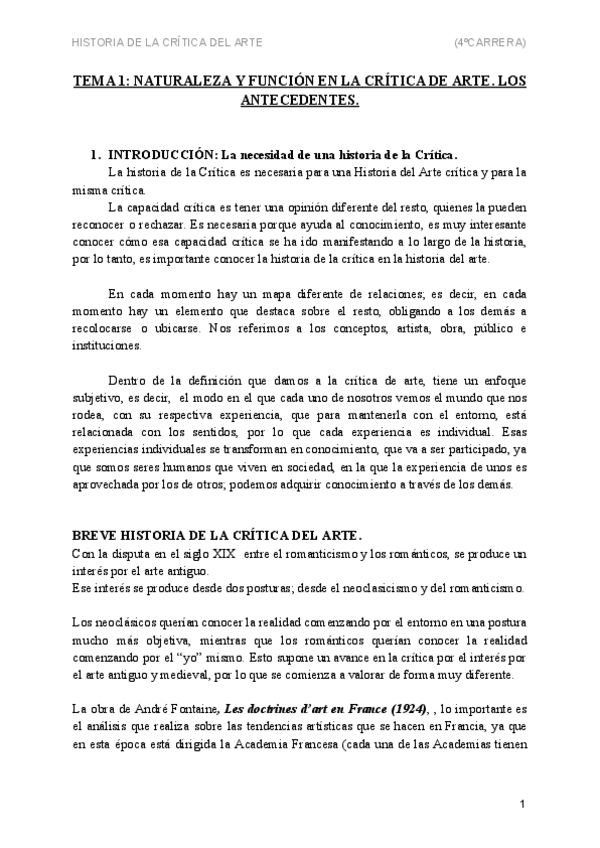 HISTORIA DE LA CRÍTICA DEL ARTE (4ºCARRERA)

TEMA 1: NATURALEZA Y FUNCIÓN EN LA CRÍTICA DE ARTE. LOS ANTECEDENTES.

1. INTRODUCCIÓN: La necesidad de una historia de la Crítica.

La historia de la Crítica es necesaria para una Historia del Arte crítica y para la misma crítica.

La capacidad crítica es tener una opinión diferente del resto, quienes la pueden reconocer o rechazar. Es necesaria porque ayuda al conocimiento, es muy interesante conocer cómo esa capacidad crítica se ha ido manifestando a lo largo de la historia, por lo tanto, es importante conocer la historia de la crítica en la historia del arte.

En cada momento hay un mapa diferente de relaciones; es decir, en cada momento hay un elemento que destaca sobre el resto, obligando a los demás a recolocarse o ubicarse. Nos referimos a los conceptos, artista, obra, público e instituciones.

Dentro de la definición que damos a la crítica de arte, tiene un enfoque subjetivo, es decir, el modo en el que cada uno de nosotros vemos el mundo que nos rodea, con su respectiva experiencia, que para mantenerla con el entorno, está relacionada con los sentidos, por lo que cada experiencia es individual. Esas experiencias individuales se transforman en conocimiento, que va a ser participado, ya que somos seres humanos que viven en sociedad, en la que la experiencia de unos es aprovechada por los de otros; podemos adquirir conocimiento a través de los demás.

BREVE HISTORIA DE LA CRÍTICA DEL ARTE.

Con la disputa en el siglo XIX entre el romanticismo y los románticos, se produce un interés por el arte antiguo.
Ese interés se produce desde dos posturas; desde el neoclasicismo y del romanticismo.

Los neoclásicos querían conocer la realidad comenzando por el entorno en una postura mucho más objetiva, mientras que los románticos querían conocer la realidad comenzando por el "yo" mismo. Esto supone un avance en la crítica por el interés por el arte antiguo y medieval, por lo que se comienza a valorar de forma muy diferente.

La obra de André Fontaine, Les doctrines d'art en France (1924), , lo importante es el análisis que realiza sobre las tendencias artísticas que se hacen en Francia, ya que en esta época está dirigida la Academia Francesa (cada una de las Academias tienen

1